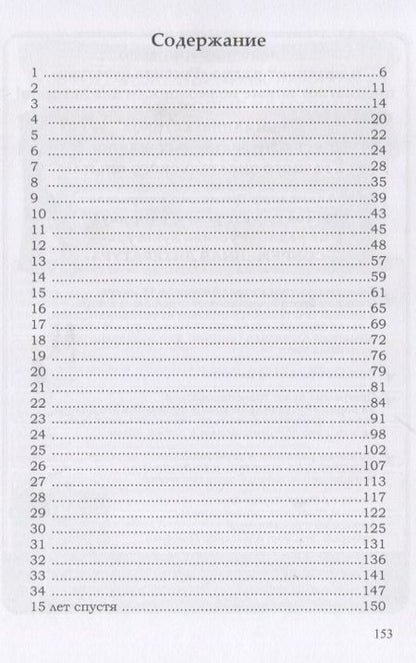 Содержание

1 ..........6
2 ..........11
3 ..........14
4 ..........20
5 ..........22
6 ..........24
7 ..........28
8 ..........35
9 ..........39
10 ..........43
11 ..........45
12 ..........48
13 ..........57
14 ..........59
15 ..........61
16 ..........65
17 ..........69
18 ..........72
19 ..........76
20 ..........79
21 ..........81
22 ..........84
23 ..........91
24 ..........98
25 ..........102
26 ..........107
27 ..........113
28 ..........117
29 ..........122
30 ..........125
31 ..........131
32 ..........136
33 ..........141
34 ..........147
15 лет спустя ..........150

153